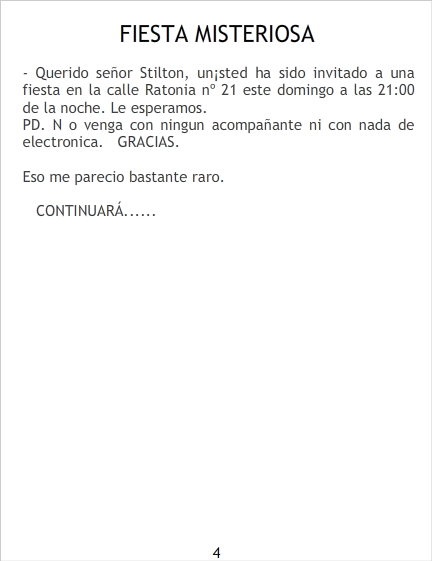 FIESTA MISTERIOSA

- Querido señor Stilton, un¡sted ha sido invitado a una fiesta en la calle Ratonia nº 21 este domingo a las 21:00 de la noche. Le esperamos.
PD. N o venga con ningun acompañante ni con nada de electronica. GRACIAS.

Eso me parecio bastante raro.

CONTINUARÁ......

4